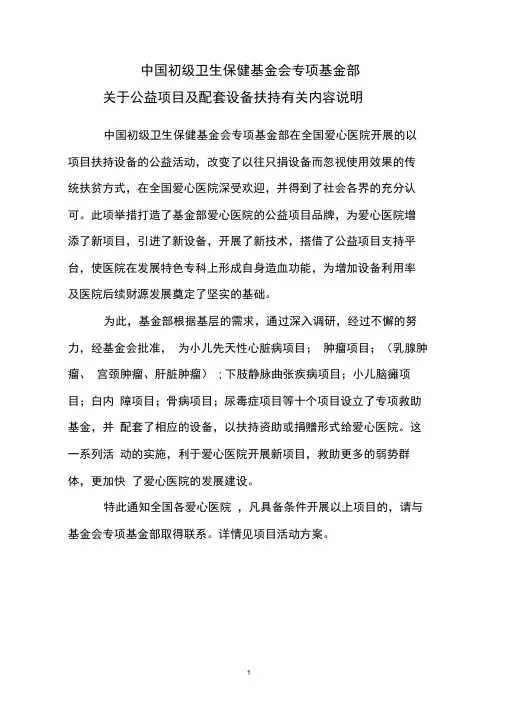 中国初级卫生保健基金会专项基金部
关于公益项目及配套设备扶持有关内容说明

中国初级卫生保健基金会专项基金部在全国爱心医院开展的以项目扶持设备的公益活动，改变了以往只捐设备而忽视使用效果的传统扶贫方式，在全国爱心医院深受欢迎，并得到了社会各界的充分认可。此项举措打造了基金部爱心医院的公益项目品牌，为爱心医院增添了新项目，引进了新设备，开展了新技术，搭借了公益项目支持平台，使医院在发展特色专科上形成自身造血功能，为增加设备利用率及医院后续财源发展奠定了坚实的基础。

为此，基金部根据基层的需求，通过深入调研，经过不懈的努力，经基金会批准， 为小儿先天性心脏病项目； 肿瘤项目；（乳腺肿瘤、 宫颈肿瘤、肝脏肿瘤）；下肢静脉曲张疾病项目；小儿脑瘫项目；白内 障项目；骨病项目；尿毒症项目等十个项目设立了专项救助基金，并 配套了相应的设备，以扶持资助或捐赠形式给爱心医院。这一系列活 动的实施，利于爱心医院开展新项目，救助更多的弱势群体，更加快 了爱心医院的发展建设。

特此通知全国各爱心医院 ，凡具备条件开展以上项目的，请与基金会专项基金部取得联系。详情见项目活动方案。

1